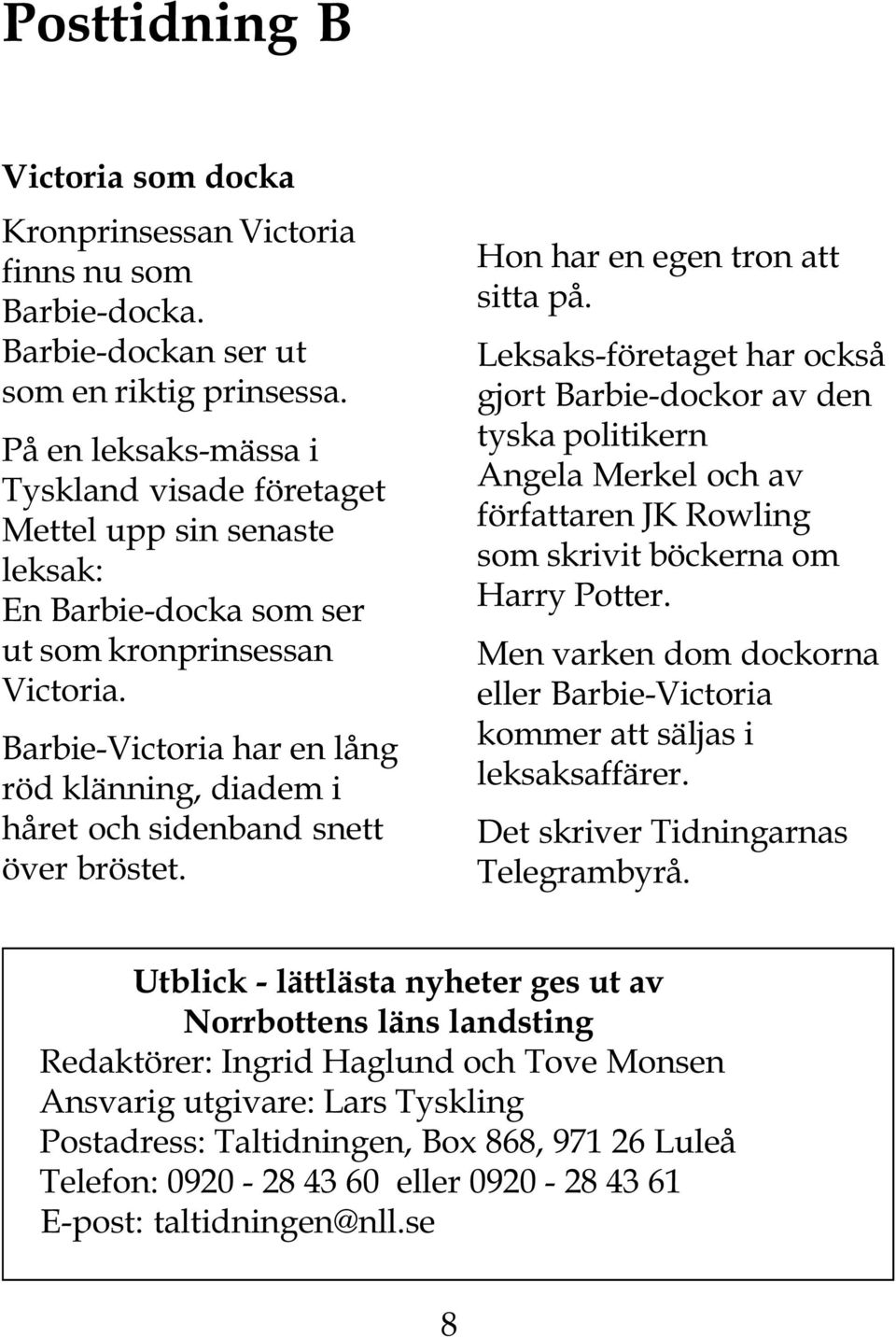 Posttidning B

Victoria som docka

Kronprinsessan Victoria finns nu som Barbie-docka. Barbie-dockan ser ut som en riktig prinsessa.

På en leksaks-mässa i Tyskland visade företaget Mettel upp sin senaste leksak: En Barbie-docka som ser ut som kronprinsessan Victoria.

Barbie-Victoria har en lång röd klänning, diadem i håret och sidenband snett över bröstet.

Hon har en egen tron att sitta på.

Leksaks-företaget har också gjort Barbie-dockor av den tyska politikern Angela Merkel och av författaren JK Rowling som skrivit böckerna om Harry Potter.

Men varken dom dockorna eller Barbie-Victoria kommer att säljas i leksaksaffärer.

Det skriver Tidningarnas Telegrambyrå.

Utblick - lättlästa nyheter ges ut av Norrbottens läns landsting
Redaktörer: Ingrid Haglund och Tove Monsen
Ansvarig utgivare: Lars Tyskling
Postadress: Taltidningen, Box 868, 971 26 Luleå
Telefon: 0920 - 28 43 60 eller 0920 - 28 43 61
E-post: taltidningen@nll.se

8